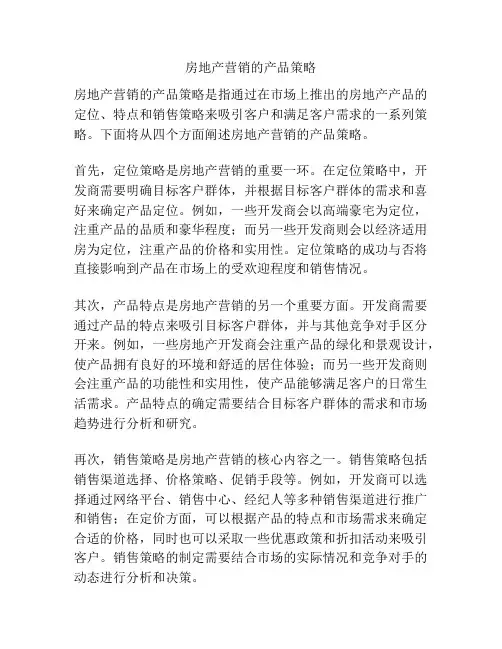 房地产营销的产品策略

房地产营销的产品策略是指通过在市场上推出的房地产产品的定位、特点和销售策略来吸引客户和满足客户需求的一系列策略。下面将从四个方面阐述房地产营销的产品策略。

首先，定位策略是房地产营销的重要一环。在定位策略中，开发商需要明确目标客户群体，并根据目标客户群体的需求和喜好来确定产品定位。例如，一些开发商会以高端豪宅为定位，注重产品的品质和豪华程度；而另一些开发商则会以经济适用房为定位，注重产品的价格和实用性。定位策略的成功与否将直接影响到产品在市场上的受欢迎程度和销售情况。

其次，产品特点是房地产营销的另一个重要方面。开发商需要通过产品的特点来吸引目标客户群体，并与其他竞争对手区分开来。例如，一些房地产开发商会注重产品的绿化和景观设计，使产品拥有良好的环境和舒适的居住体验；而另一些开发商则会注重产品的功能性和实用性，使产品能够满足客户的日常生活需求。产品特点的确定需要结合目标客户群体的需求和市场趋势进行分析和研究。

再次，销售策略是房地产营销的核心内容之一。销售策略包括销售渠道选择、价格策略、促销手段等。例如，开发商可以选择通过网络平台、销售中心、经纪人等多种销售渠道进行推广和销售；在定价方面，可以根据产品的特点和市场需求来确定合适的价格，同时也可以采取一些优惠政策和折扣活动来吸引客户。销售策略的制定需要结合市场的实际情况和竞争对手的动态进行分析和决策。